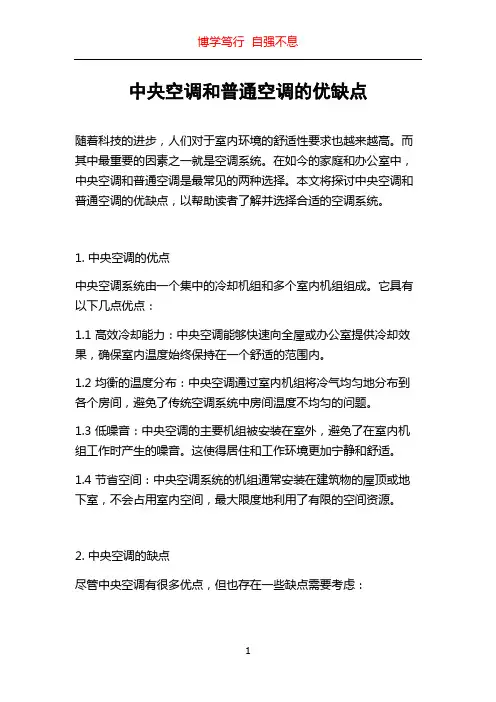 博学笃行 自强不息

中央空调和普通空调的优缺点

随着科技的进步，人们对于室内环境的舒适性要求也越来越高。而其中最重要的因素之一就是空调系统。在如今的家庭和办公室中，中央空调和普通空调是最常见的两种选择。本文将探讨中央空调和普通空调的优缺点，以帮助读者了解并选择合适的空调系统。

1. 中央空调的优点

中央空调系统由一个集中的冷却机组和多个室内机组组成。它具有以下几点优点：

1.1 高效冷却能力：中央空调能够快速向全屋或办公室提供冷却效果，确保室内温度始终保持在一个舒适的范围内。

1.2 均衡的温度分布：中央空调通过室内机组将冷气均匀地分布到各个房间，避免了传统空调系统中房间温度不均匀的问题。

1.3 低噪音：中央空调的主要机组被安装在室外，避免了在室内机组工作时产生的噪音。这使得居住和工作环境更加宁静和舒适。

1.4 节省空间：中央空调系统的机组通常安装在建筑物的屋顶或地下室，不会占用室内空间，最大限度地利用了有限的空间资源。

2. 中央空调的缺点

尽管中央空调有很多优点，但也存在一些缺点需要考虑：

1